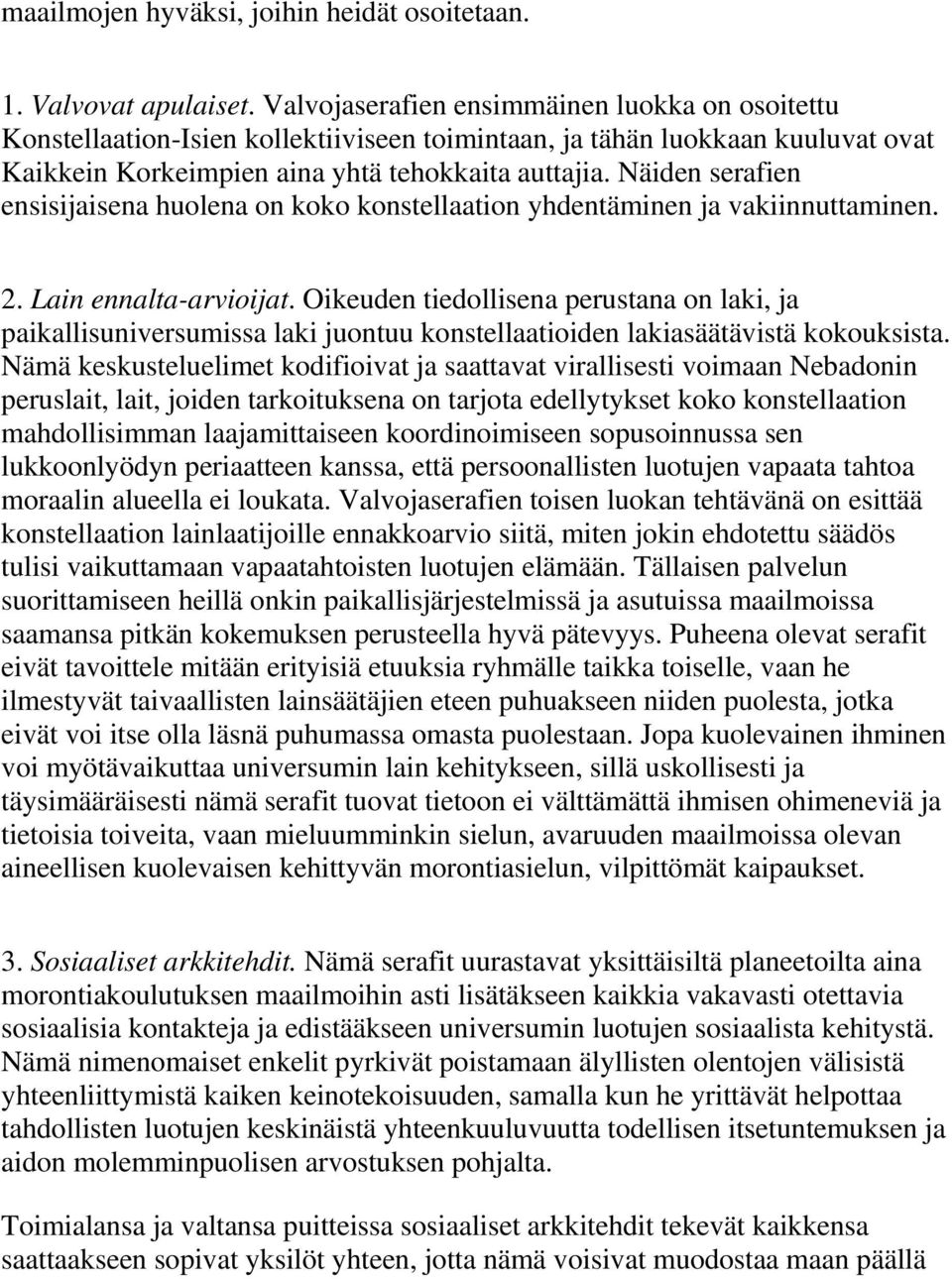 maailmojen hyväksi, joihin heidät osoitetaan.

1. Valvovat apulaiset. Valvojaserafien ensimmäinen luokka on osoitettu Konstellaation-Isien kollektiiviseen toimintaan, ja tähän luokkaan kuuluvat ovat Kaikkein Korkeimpien aina yhtä tehokkaita auttajia. Näiden serafien ensisijaisena huolena on koko konstellaation yhdentäminen ja vakiinnuttaminen.

2. Lain ennalta-arvioijat. Oikeuden tiedollisena perustana on laki, ja paikallisuniversumissa laki juontuu konstellaatioiden lakiasäätävistä kokouksista. Nämä keskusteluelimet kodifioivat ja saattavat virallisesti voimaan Nebadonin peruslait, lait, joiden tarkoituksena on tarjota edellytykset koko konstellaation mahdollisimman laajamittaiseen koordinoimiseen sopusoinnussa sen lukkoonlyödyn periaatteen kanssa, että persoonallisten luotujen vapaata tahtoa moraalin alueella ei loukata. Valvojaserafien toisen luokan tehtävänä on esittää konstellaation lainlaatijoille ennakkoarvio siitä, miten jokin ehdotettu säädös tulisi vaikuttamaan vapaatahtoisten luotujen elämään. Tällaisen palvelun suorittamiseen heillä onkin paikallisjärjestelmissä ja asutuissa maailmoissa saamansa pitkän kokemuksen perusteella hyvä pätevyys. Puheena olevat serafit eivät tavoittele mitään erityisiä etuuksia ryhmälle taikka toiselle, vaan he ilmestyvät taivaallisten lainsäätäjien eteen puhuakseen niiden puolesta, jotka eivät voi itse olla läsnä puhumassa omasta puolestaan. Jopa kuolevainen ihminen voi myötävaikuttaa universumin lain kehitykseen, sillä uskollisesti ja täysimääräisesti nämä serafit tuovat tietoon ei välttämättä ihmisen ohimeneviä ja tietoisia toiveita, vaan mieluumminkin sielun, avaruuden maailmoissa olevan aineellisen kuolevaisen kehittyvän morontiasielun, vilpittömät kaipaukset.

3. Sosiaaliset arkkitehdit. Nämä serafit uurastavat yksittäisiltä planeetoilta aina morontiakoulutuksen maailmoihin asti lisätäkseen kaikkia vakavasti otettavia sosiaalisia kontakteja ja edistääkseen universumin luotujen sosiaalista kehitystä. Nämä nimenomaiset enkelit pyrkivät poistamaan älyllisten olentojen välisistä yhteenliittymistä kaiken keinotekoisuuden, samalla kun he yrittävät helpottaa tahdollisten luotujen keskinäistä yhteenkuuluvuutta todellisen itsetuntemuksen ja aidon molemminpuolisen arvostuksen pohjalta.

Toimialansa ja valtansa puitteissa sosiaaliset arkkitehdit tekevät kaikkensa saattaakseen sopivat yksilöt yhteen, jotta nämä voisivat muodostaa maan päällä